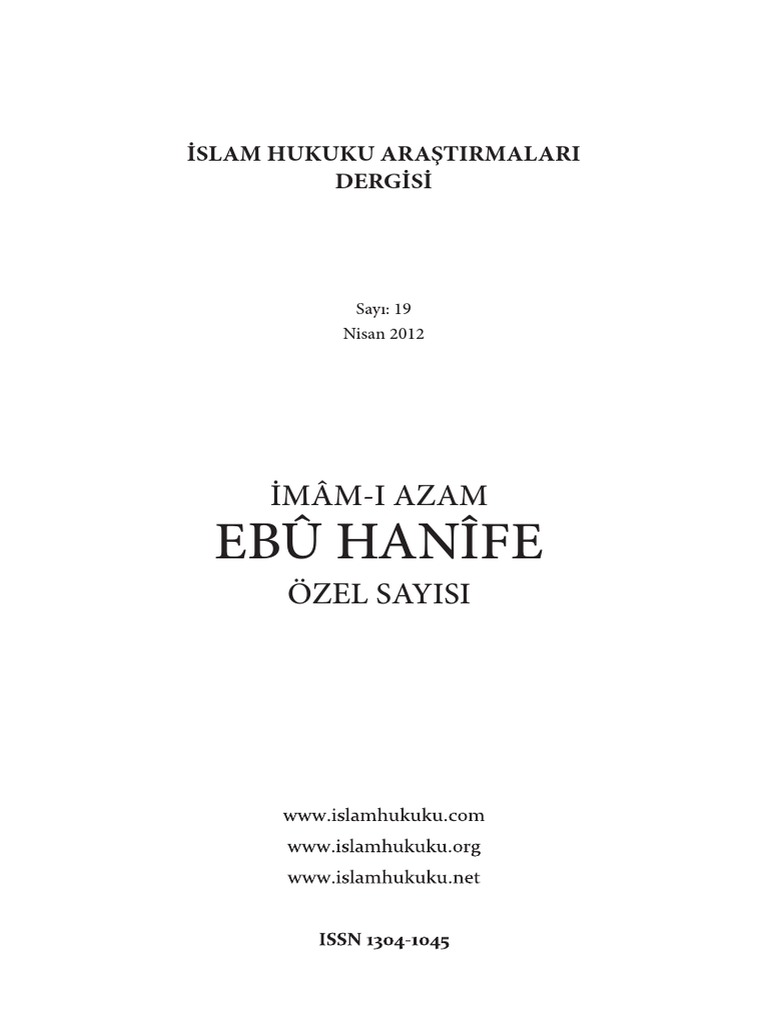 İSLAM HUKUKU ARAŞTIRMALARI
DERGİSİ

Sayı: 19
Nisan 2012

İMÂM-I AZAM
EBÛ HANÎFE
ÖZEL SAYISI

www.islamhukuku.com
www.islamhukuku.org
www.islamhukuku.net

ISSN 1304-1045